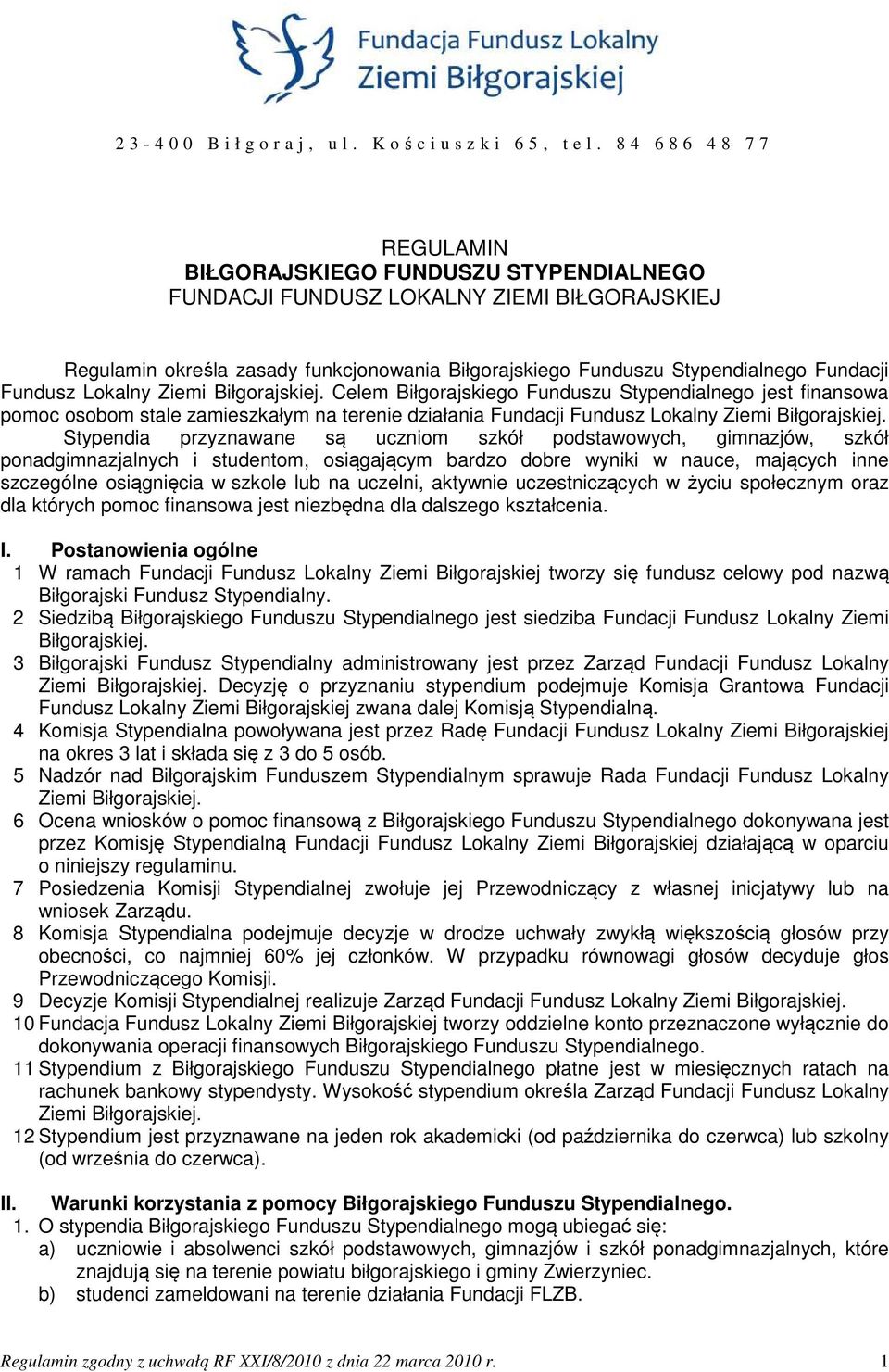 Fundacja Fundusz Lokalny
Ziemi Biłgorajskiej

23-400 Biłgoraj, ul. Kościuszki 65, tel. 84 686 48 77

REGULAMIN
BIŁGORAJSKIEGO FUNDUSZU STYPENDIALNEGO
FUNDACJI FUNDUSZ LOKALNY ZIEMI BIŁGORAJSKIEJ

Regulamin określa zasady funkcjonowania Biłgorajskiego Funduszu Stypendialnego Fundacji Fundusz Lokalny Ziemi Biłgorajskiej. Celem Biłgorajskiego Funduszu Stypendialnego jest finansowa pomoc osobom stale zamieszkałym na terenie działania Fundacji Fundusz Lokalny Ziemi Biłgorajskiej. Stypendia przyznawane są uczniom szkół podstawowych, gimnazjów, szkół ponadgimnazjalnych i studentom, osiągającym bardzo dobre wyniki w nauce, mających inne szczególne osiągnięcia w szkole lub na uczelni, aktywnie uczestniczących w życiu społecznym oraz dla których pomoc finansowa jest niezbędna dla dalszego kształcenia.

I. Postanowienia ogólne
1 W ramach Fundacji Fundusz Lokalny Ziemi Biłgorajskiej tworzy się fundusz celowy pod nazwą Biłgorajski Fundusz Stypendialny.
2 Siedzibą Biłgorajskiego Funduszu Stypendialnego jest siedziba Fundacji Fundusz Lokalny Ziemi Biłgorajskiej.
3 Biłgorajski Fundusz Stypendialny administrowany jest przez Zarząd Fundacji Fundusz Lokalny Ziemi Biłgorajskiej. Decyzję o przyznaniu stypendium podejmuje Komisja Grantowa Fundacji Fundusz Lokalny Ziemi Biłgorajskiej zwana dalej Komisją Stypendialną.
4 Komisja Stypendialna powoływana jest przez Radę Fundacji Fundusz Lokalny Ziemi Biłgorajskiej na okres 3 lat i składa się z 3 do 5 osób.
5 Nadzór nad Biłgorajskim Funduszem Stypendialnym sprawuje Rada Fundacji Fundusz Lokalny Ziemi Biłgorajskiej.
6 Ocena wniosków o pomoc finansową z Biłgorajskiego Funduszu Stypendialnego dokonywana jest przez Komisję Stypendialną Fundacji Fundusz Lokalny Ziemi Biłgorajskiej działającą w oparciu o niniejszy regulaminu.
7 Posiedzenia Komisji Stypendialnej zwołuje jej Przewodniczący z własnej inicjatywy lub na wniosek Zarządu.
8 Komisja Stypendialna podejmuje decyzje w drodze uchwały zwykłą większością głosów przy obecności, co najmniej 60% jej członków. W przypadku równowagi głosów decyduje głos Przewodniczącego Komisji.
9 Decyzje Komisji Stypendialnej realizuje Zarząd Fundacji Fundusz Lokalny Ziemi Biłgorajskiej.
10 Fundacja Fundusz Lokalny Ziemi Biłgorajskiej tworzy oddzielne konto przeznaczone wyłącznie do dokonywania operacji finansowych Biłgorajskiego Funduszu Stypendialnego.
11 Stypendium z Biłgorajskiego Funduszu Stypendialnego płatne jest w miesięcznych ratach na rachunek bankowy stypendysty. Wysokość stypendium określa Zarząd Fundacji Fundusz Lokalny Ziemi Biłgorajskiej.
12 Stypendium jest przyznawane na jeden rok akademicki (od października do czerwca) lub szkolny (od września do czerwca).

II. Warunki korzystania z pomocy Biłgorajskiego Funduszu Stypendialnego.
1. O stypendia Biłgorajskiego Funduszu Stypendialnego mogą ubiegać się:
a) uczniowie i absolwenci szkół podstawowych, gimnazjów i szkół ponadgimnazjalnych, które znajdują się na terenie powiatu biłgorajskiego i gminy Zwierzyniec.
b) studenci zameldowani na terenie działania Fundacji FLZB.

Regulamin zgodny z uchwałą RF XXI/8/2010 z dnia 22 marca 2010 r. 1